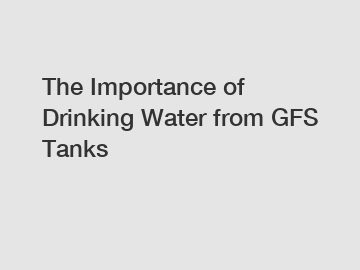 The Importance of Drinking Water from GFS Tanks